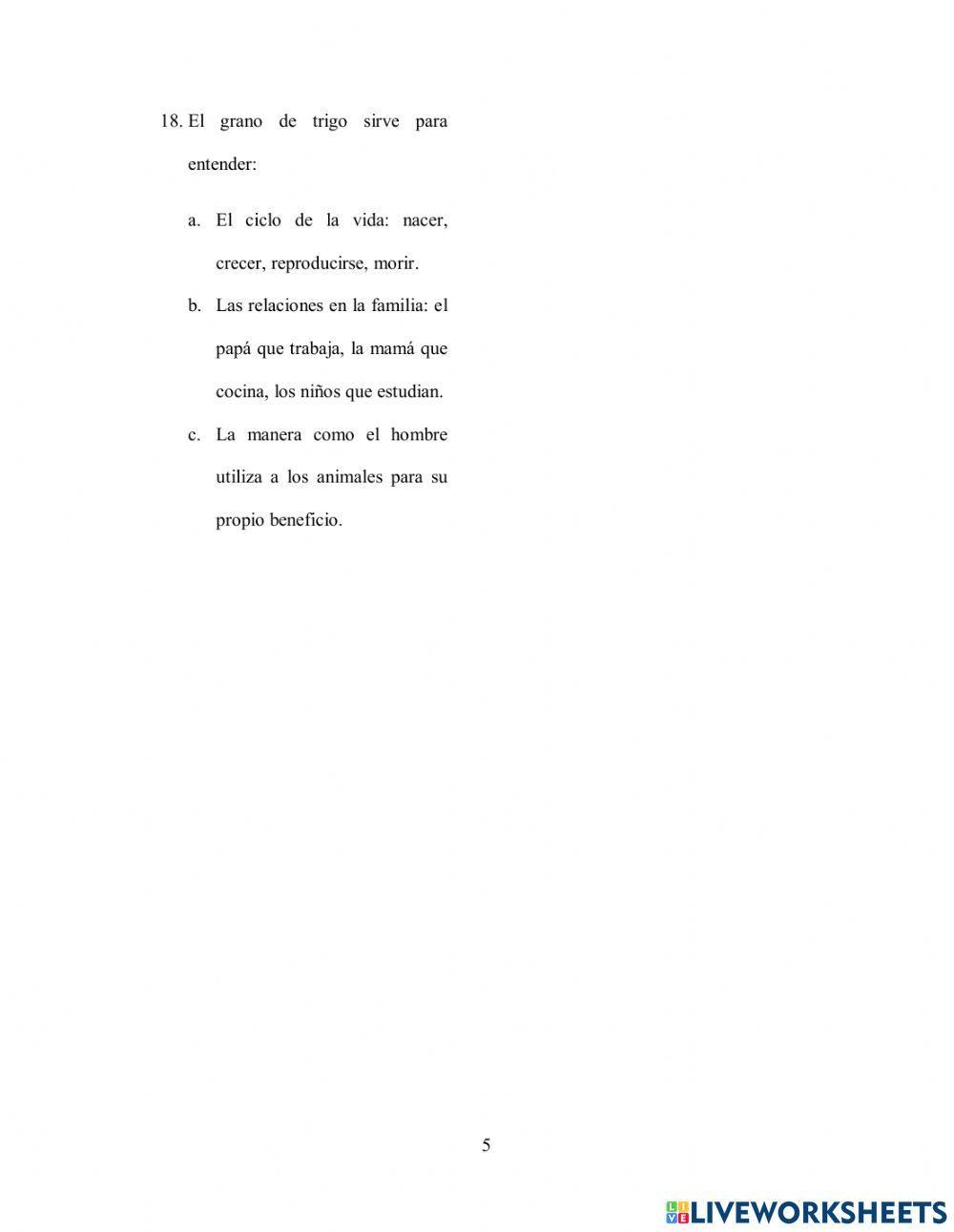 18. El grano de trigo sirve para entender:

a. El ciclo de la vida: nacer, crecer, reproducirse, morir.

b. Las relaciones en la familia: el papá que trabaja, la mamá que cocina, los niños que estudian.

c. La manera como el hombre utiliza a los animales para su propio beneficio.

5

LIVEWORKSHEETS